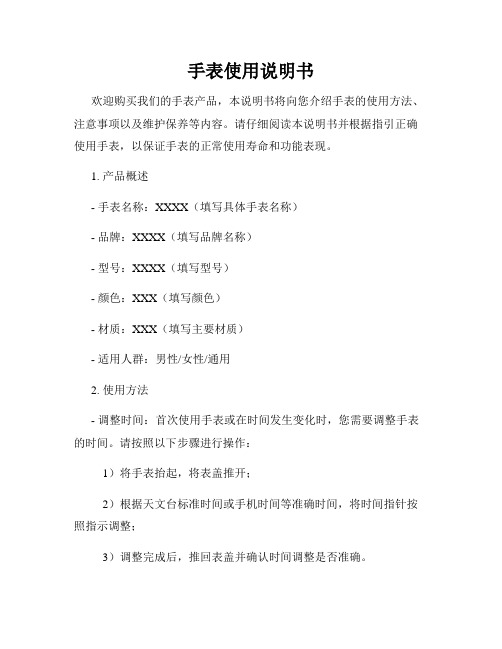 手表使用说明书

欢迎购买我们的手表产品，本说明书将向您介绍手表的使用方法、注意事项以及维护保养等内容。请仔细阅读本说明书并根据指引正确使用手表，以保证手表的正常使用寿命和功能表现。

1. 产品概述

- 手表名称：XXXX（填写具体手表名称）

- 品牌：XXXX（填写品牌名称）

- 型号：XXXX（填写型号）

- 颜色：XXX（填写颜色）

- 材质：XXX（填写主要材质）

- 适用人群：男性/女性/通用

2. 使用方法

- 调整时间：首次使用手表或在时间发生变化时，您需要调整手表的时间。请按照以下步骤进行操作：

1）将手表抬起，将表盖推开；

2）根据天文台标准时间或手机时间等准确时间，将时间指针按照指示调整；

3）调整完成后，推回表盖并确认时间调整是否准确。